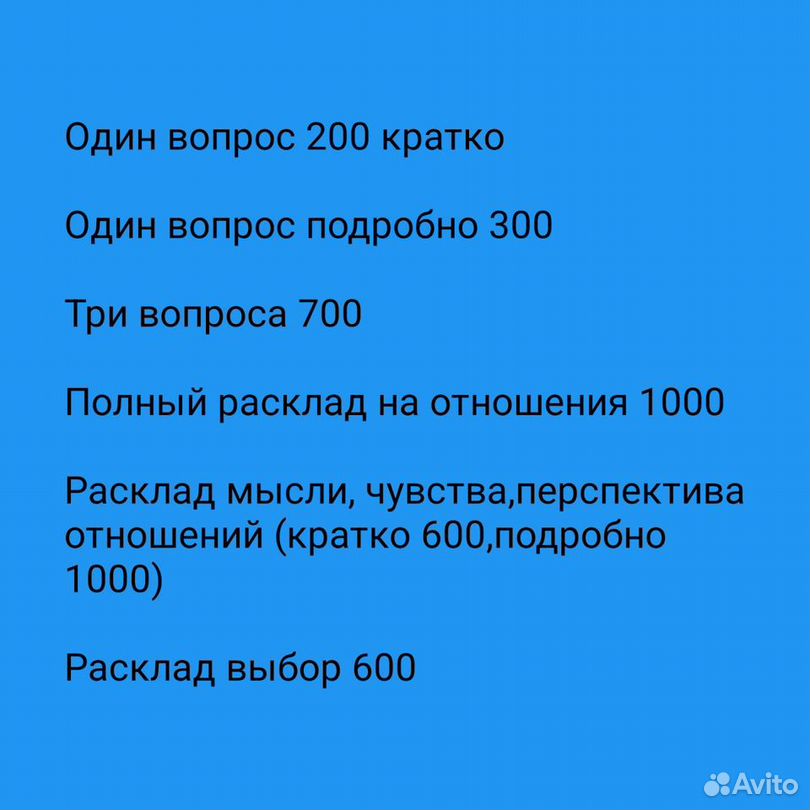 Один вопрос 200 кратко

Один вопрос подробно 300

Три вопроса 700

Полный расклад на отношения 1000

Расклад мысли, чувства,перспектива отношений (кратко 600,подробно 1000)

Расклад выбор 600

Avito